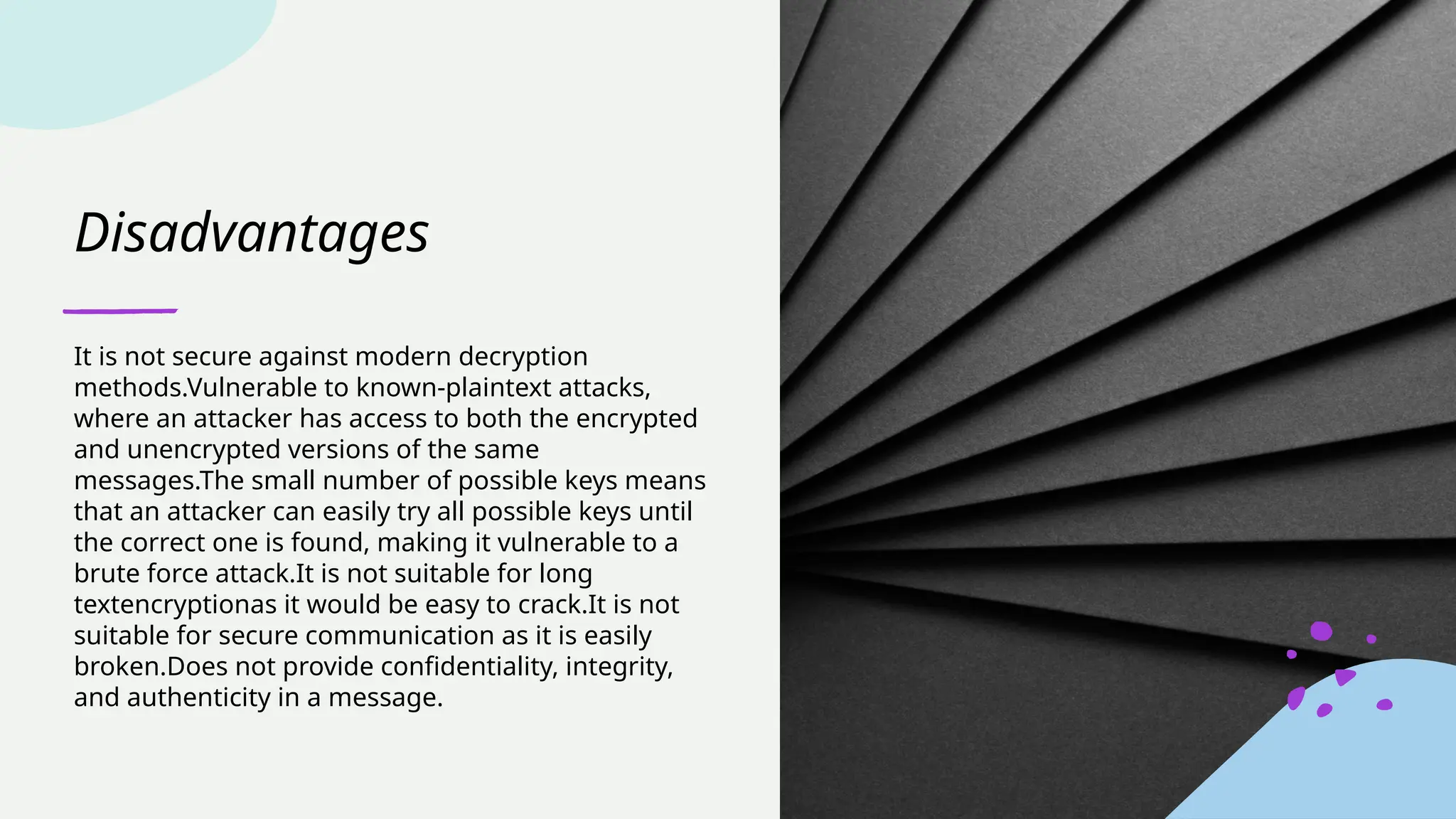 Disadvantages

It is not secure against modern decryption methods.Vulnerable to known-plaintext attacks, where an attacker has access to both the encrypted and unencrypted versions of the same messages.The small number of possible keys means that an attacker can easily try all possible keys until the correct one is found, making it vulnerable to a brute force attack.It is not suitable for long textencryptionas it would be easy to crack.It is not suitable for secure communication as it is easily broken.Does not provide confidentiality, integrity, and authenticity in a message.